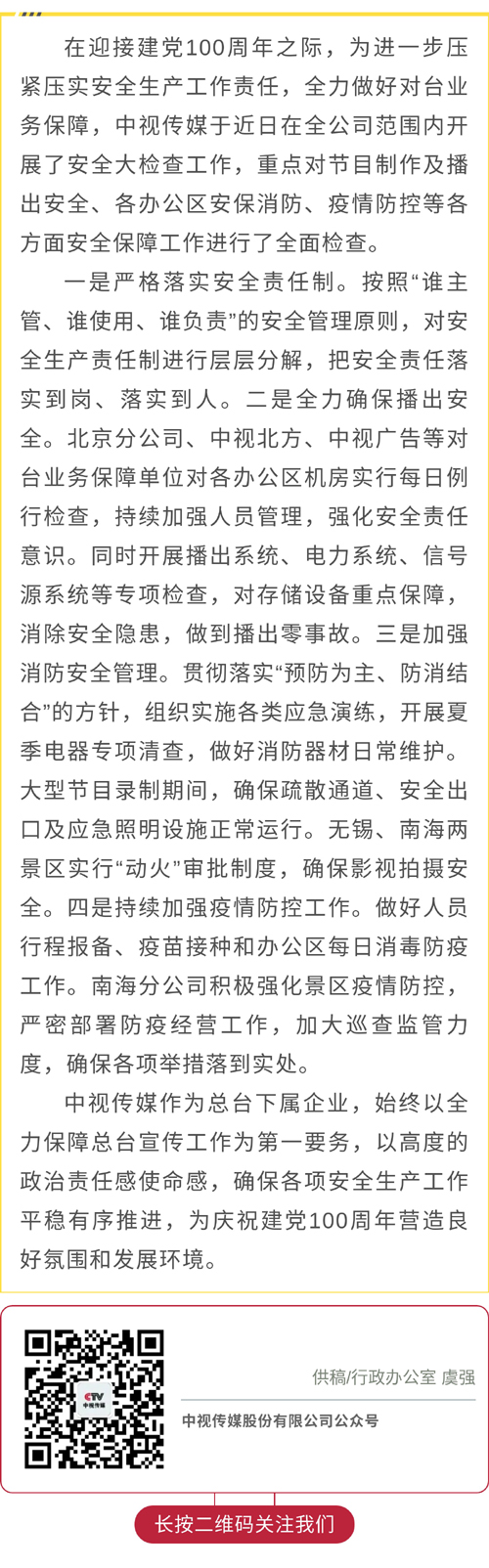 在迎接建党100周年之际，为进一步压紧压实安全生产工作责任，全力做好对台业务保障，中视传媒于近日在全公司范围内开展了安全大检查工作，重点对节目制作及播出安全、各办公区安保消防、疫情防控等各方面安全保障工作进行了全面检查。

一是严格落实安全责任制。按照“谁主管、谁使用、谁负责”的安全管理原则，对安全生产责任制进行层层分解，把安全责任落实到岗、落实到人。二是全力确保播出安全。北京分公司、中视北方、中视广告等对台业务保障单位对各办公区机房实行每日例行检查，持续加强人员管理，强化安全责任意识。同时开展播出系统、电力系统、信号源系统等专项检查，对存储设备重点保障，消除安全隐患，做到播出零事故。三是加强消防安全管理。贯彻落实“预防为主、防消结合”的方针，组织实施各类应急演练，开展夏季电器专项清查，做好消防器材日常维护。大型节目录制期间，确保疏散通道、安全出口及应急照明设施正常运行。无锡、南海两景区实行“动火”审批制度，确保影视拍摄安全。四是持续加强疫情防控工作。做好人员行程报备、疫苗接种和办公区每日消毒防疫工作。南海分公司积极强化景区疫情防控，严密部署防疫经营工作，加大巡查监管力度，确保各项举措落到实处。

中视传媒作为总台下属企业，始终以全力保障总台宣传工作为第一要务，以高度的政治责任感使命感，确保各项安全生产工作平稳有序推进，为庆祝建党100周年营造良好氛围和发展环境。

CTV 中视传媒

供稿/行政办公室 虞强

中视传媒股份有限公司公众号

长按二维码关注我们